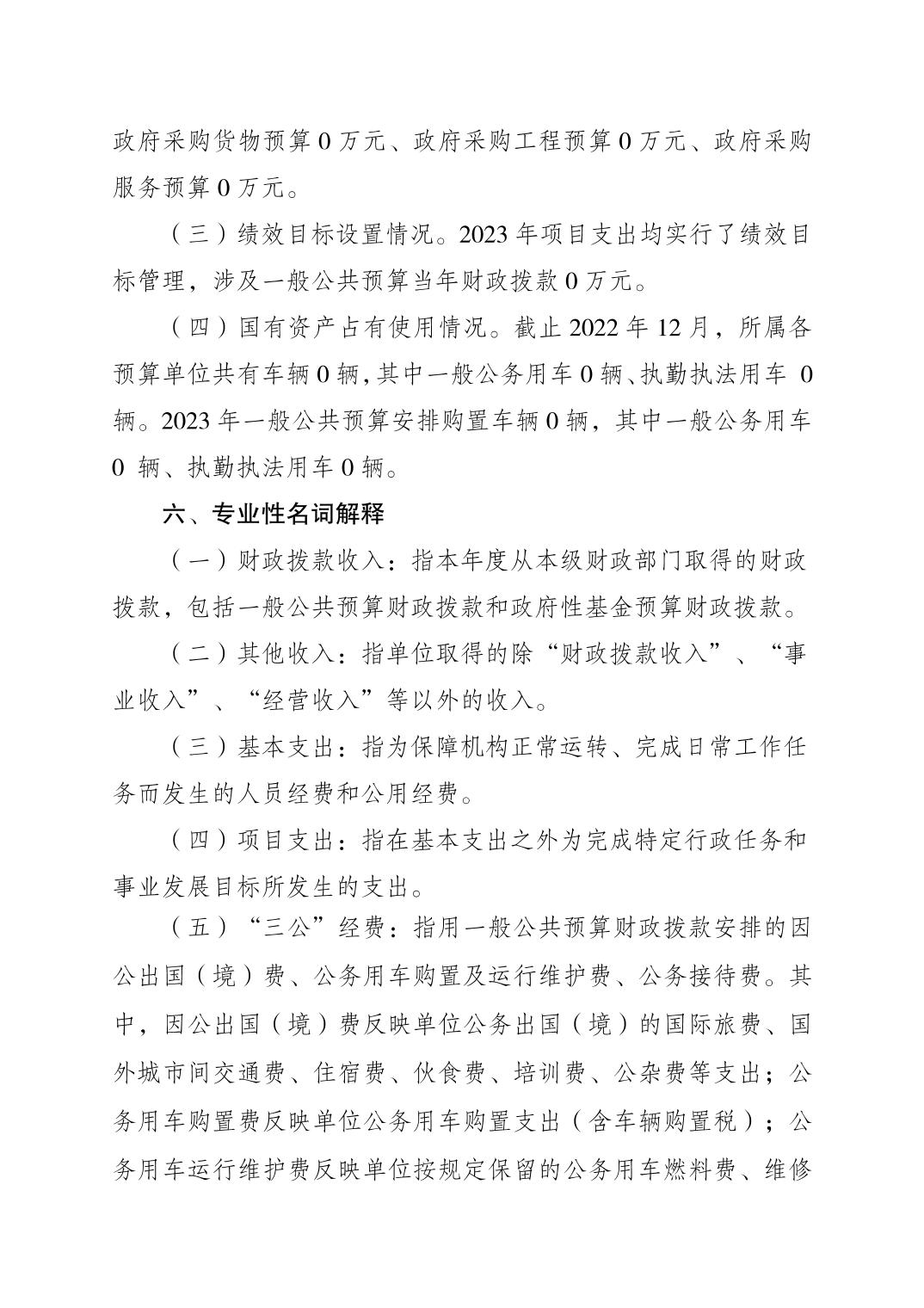 政府采购货物预算 0 万元、政府采购工程预算 0 万元、政府采购服务预算 0 万元。

（三）绩效目标设置情况。2023 年项目支出均实行了绩效目标管理，涉及一般公共预算当年财政拨款 0 万元。

（四）国有资产占有使用情况。截止 2022 年 12 月，所属各预算单位共有车辆 0 辆，其中一般公务用车 0 辆、执勤执法用车 0 辆。2023 年一般公共预算安排购置车辆 0 辆，其中一般公务用车 0 辆、执勤执法用车 0 辆。

六、专业性名词解释

（一）财政拨款收入：指本年度从本级财政部门取得的财政拨款，包括一般公共预算财政拨款和政府性基金预算财政拨款。

（二）其他收入：指单位取得的除“财政拨款收入”、“事业收入”、“经营收入”等以外的收入。

（三）基本支出：指为保障机构正常运转、完成日常工作任务而发生的人员经费和公用经费。

（四）项目支出：指在基本支出之外为完成特定行政任务和事业发展目标所发生的支出。

（五）“三公”经费：指用一般公共预算财政拨款安排的因公出国（境）费、公务用车购置及运行维护费、公务接待费。其中，因公出国（境）费反映单位公务出国（境）的国际旅费、国外城市间交通费、住宿费、伙食费、培训费、公杂费等支出；公务用车购置费反映单位公务用车购置支出（含车辆购置税）；公务用车运行维护费反映单位按规定保留的公务用车燃料费、维修